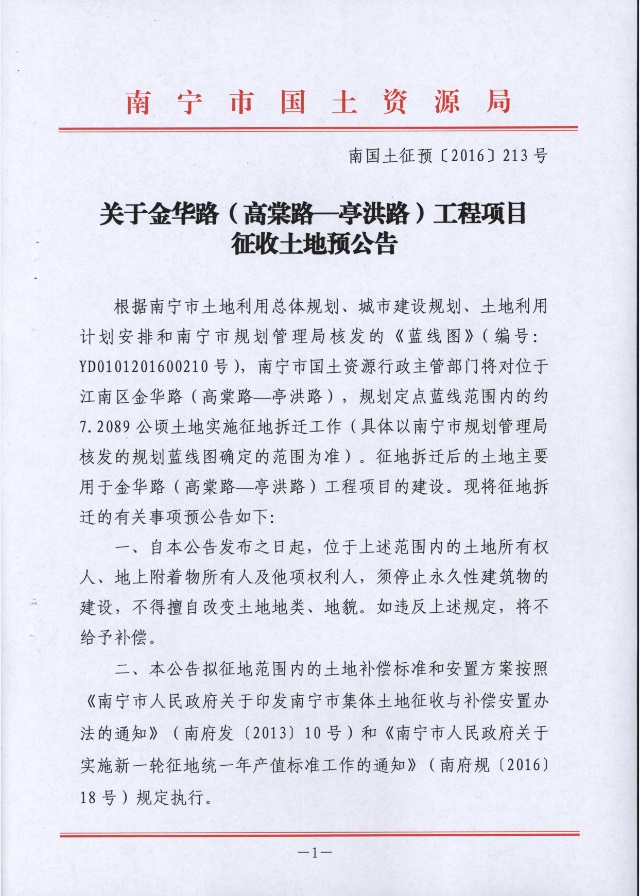 南宁市国土资源局

南国土征预〔2016〕213号

关于金华路（高棠路—亭洪路）工程项目征收土地预公告

根据南宁市土地利用总体规划、城市建设规划、土地利用计划安排和南宁市规划管理局核发的《蓝线图》（编号：YD0101201600210号），南宁市国土资源行政主管部门将对位于江南区金华路（高棠路—亭洪路），规划定点蓝线范围内的约7.2089公顷土地实施征地拆迁工作（具体以南宁市规划管理局核发的规划蓝线图确定的范围为准）。征地拆迁后的土地主要用于金华路（高棠路—亭洪路）工程项目的建设。现将征地拆迁的有关事项预公告如下：

一、自本公告发布之日起，位于上述范围内的土地所有权人、地上附着物所有人及他项权利人，须停止永久性建筑物的建设，不得擅自改变土地地类、地貌。如违反上述规定，将不给予补偿。

二、本公告拟征地范围内的土地补偿标准和安置方案按照《南宁市人民政府关于印发南宁市集体土地征收与补偿安置办法的通知》（南府发〔2013〕10号）和《南宁市人民政府关于实施新一轮征地统一年产值标准工作的通知》（南府规〔2016〕18号）规定执行。

—1—